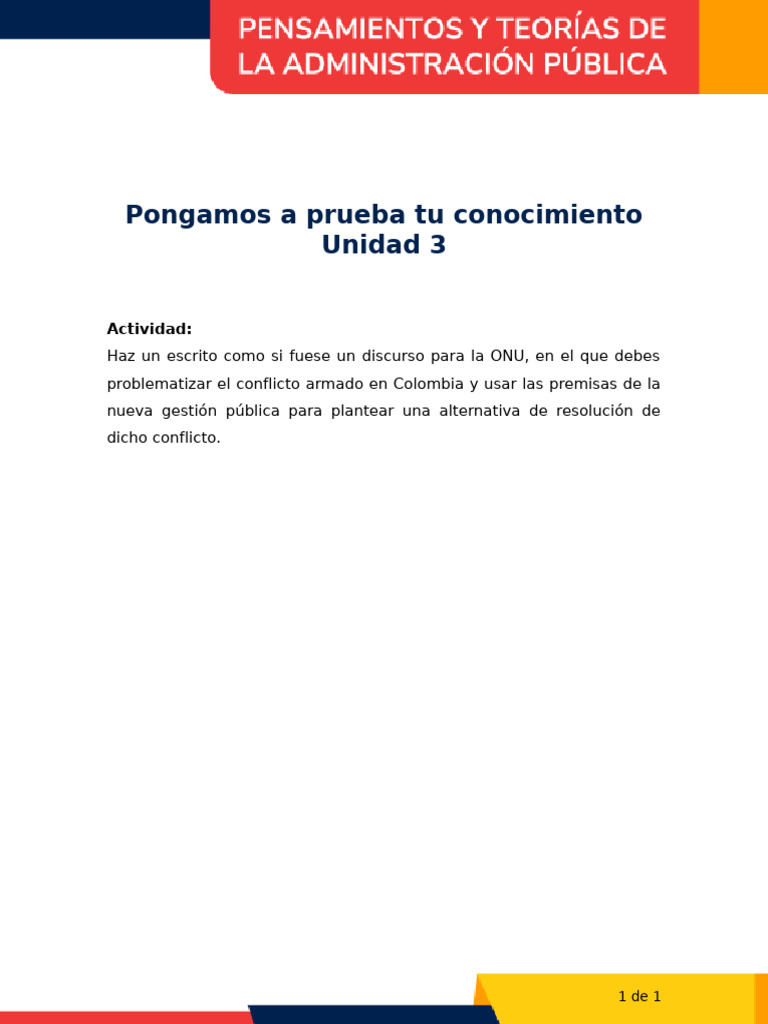 PENSAMIENTOS Y TEORÍAS DE LA ADMINISTRACIÓN PÚBLICA

Pongamos a prueba tu conocimiento
Unidad 3

Actividad:
Haz un escrito como si fuese un discurso para la ONU, en el que debes problematizar el conflicto armado en Colombia y usar las premisas de la nueva gestión pública para plantear una alternativa de resolución de dicho conflicto.

1 de 1